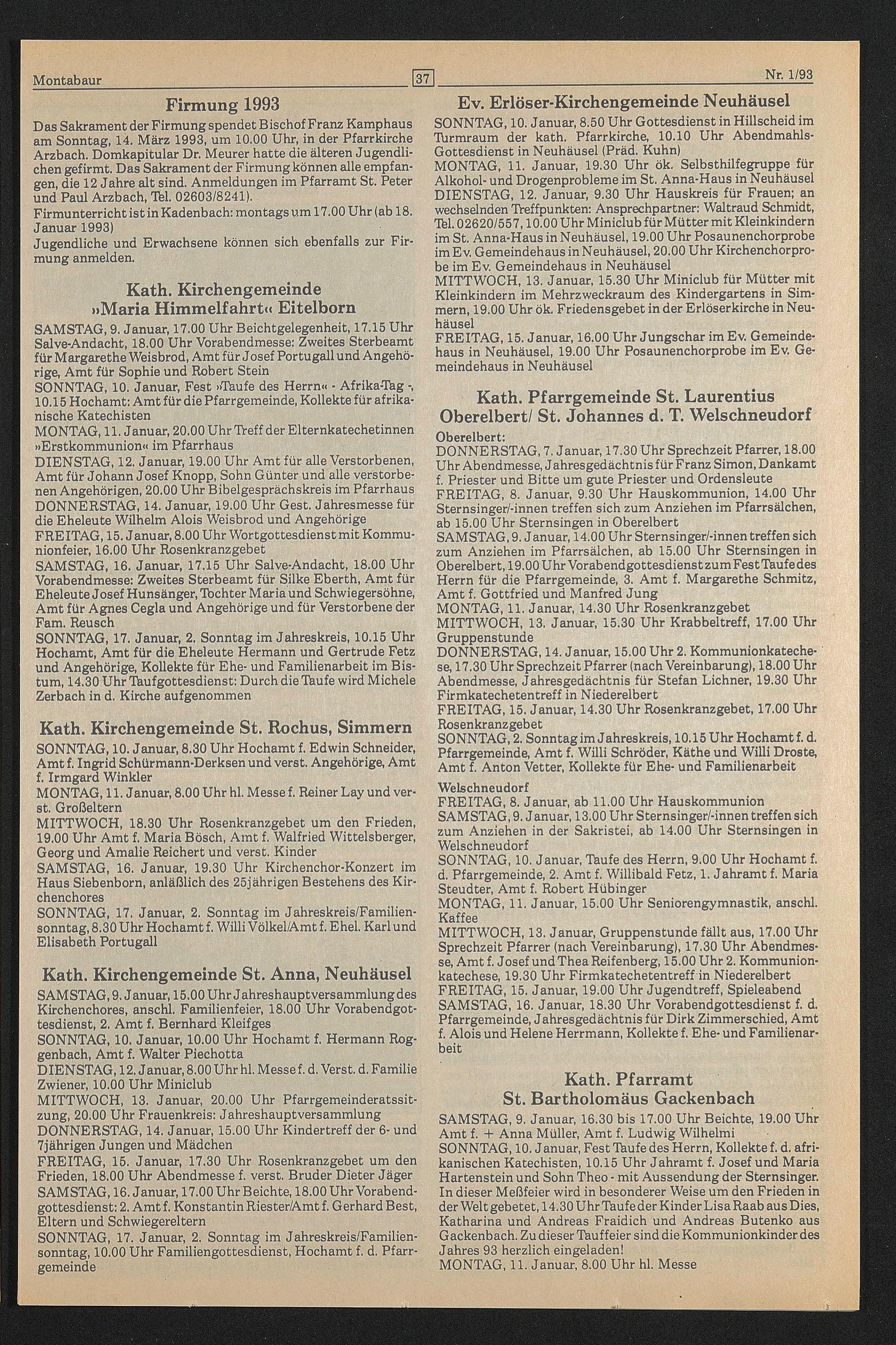 Montabaur

37

Nr. 1/93

Firmung 1993

Das Sakrament der Firmung spendet Bischof Franz Kamphaus am Sonntag, 14. März 1993, um 10.00 Uhr, in der Pfarrkirche Arzbach. Domkapitular Dr. Meurer hatte die älteren Jugendlichen gefirmt. Das Sakrament der Firmung können alle empfangen, die 12 Jahre alt sind. Anmeldungen im Pfarramt St. Peter und Paul Arzbach, Tel. 02603/8241).
Firmunterricht ist in Kadenbach: montags um 17.00 Uhr (ab 18. Januar 1993)
Jugendliche und Erwachsene können sich ebenfalls zur Firmung anmelden.

Kath. Kirchengemeinde »Maria Himmelfahrt« Eitelborn

SAMSTAG, 9. Januar, 17.00 Uhr Beichtgelegenheit, 17.15 Uhr Salve-Andacht, 18.00 Uhr Vorabendmesse: Zweites Sterbeamt für Margarethe Weisbrod, Amt für Josef Portugall und Angehörige, Amt für Sophie und Robert Stein
SONNTAG, 10. Januar, Fest »Taufe des Herrn« - Afrika-Tag -, 10.15 Hochamt: Amt für die Pfarrgemeinde, Kollekte für afrikanische Katechisten
MONTAG, 11. Januar, 20.00 Uhr Treff der Elternkatechetinnen »Erstkommunion« im Pfarrhaus
DIENSTAG, 12. Januar, 19.00 Uhr Amt für alle Verstorbenen, Amt für Johann Josef Knopp, Sohn Günter und alle verstorbenen Angehörigen, 20.00 Uhr Bibelgesprächskreis im Pfarrhaus
DONNERSTAG, 14. Januar, 19.00 Uhr Gest. Jahresmesse für die Eheleute Wilhelm Alois Weisbrod und Angehörige
FREITAG, 15. Januar, 8.00 Uhr Wortgottesdienst mit Kommunionfeier, 16.00 Uhr Rosenkranzgebet
SAMSTAG, 16. Januar, 17.15 Uhr Salve-Andacht, 18.00 Uhr Vorabendmesse: Zweites Sterbeamt für Silke Eberth, Amt für Eheleute Josef Hunsänger, Tochter Maria und Schwiegersöhne, Amt für Agnes Cegla und Angehörige und für Verstorbene der Fam. Reusch
SONNTAG, 17. Januar, 2. Sonntag im Jahreskreis, 10.15 Uhr Hochamt, Amt für die Eheleute Hermann und Gertrude Fetz und Angehörige, Kollekte für Ehe- und Familienarbeit im Bistum, 14.30 Uhr Taufgottesdienst: Durch die Taufe wird Michele Zerbach in d. Kirche aufgenommen

Kath. Kirchengemeinde St. Rochus, Simmern

SONNTAG, 10. Januar, 8.30 Uhr Hochamt f. Edwin Schneider, Amt f. Ingrid Schürmann-Derksen und verst. Angehörige, Amt f. Irmgard Winkler
MONTAG, 11. Januar, 8.00 Uhr hl. Messe f. Reiner Lay und verst. Großeltern
MITTWOCH, 18.30 Uhr Rosenkranzgebet um den Frieden, 19.00 Uhr Amt f. Maria Bösch, Amt f. Walfried Wittelsberger, Georg und Amalie Reichert und verst. Kinder
SAMSTAG, 16. Januar, 19.30 Uhr Kirchenchor-Konzert im Haus Siebenborn, anläßlich des 25jährigen Bestehens des Kirchenchores
SONNTAG, 17. Januar, 2. Sonntag im Jahreskreis/Familiensonntag, 8.30 Uhr Hochamt f. Willi Völkel/Amt f. Ehel. Karl und Elisabeth Portugall

Kath. Kirchengemeinde St. Anna, Neuhäusel

SAMSTAG, 9. Januar, 15.00 Uhr Jahreshauptversammlung des Kirchenchores, anschl. Familienfeier, 18.00 Uhr Vorabendgottesdienst, 2. Amt f. Bernhard Kleifges
SONNTAG, 10. Januar, 10.00 Uhr Hochamt f. Hermann Roggenbach, Amt f. Walter Piechotta
DIENSTAG, 12. Januar, 8.00 Uhr hl. Messe f. d. Verst. d. Familie Zwiener, 10.00 Uhr Miniclub
MITTWOCH, 13. Januar, 20.00 Uhr Pfarrgemeinderatssitzung, 20.00 Uhr Frauenkreis: Jahreshauptversammlung
DONNERSTAG, 14. Januar, 15.00 Uhr Kindertreff der 6- und 7jährigen Jungen und Mädchen
FREITAG, 15. Januar, 17.30 Uhr Rosenkranzgebet um den Frieden, 18.00 Uhr Abendmesse f. verst. Bruder Dieter Jäger
SAMSTAG, 16. Januar, 17.00 Uhr Beichte, 18.00 Uhr Vorabendgottesdienst: 2. Amt f. Konstantin Riester/Amt f. Gerhard Best, Eltern und Schwiegereltern
SONNTAG, 17. Januar, 2. Sonntag im Jahreskreis/Familiensonntag, 10.00 Uhr Familiengottesdienst, Hochamt f. d. Pfarrgemeinde

Ev. Erlöser-Kirchengemeinde Neuhäusel

SONNTAG, 10. Januar, 8.50 Uhr Gottesdienst in Hillscheid im Turmraum der kath. Pfarrkirche, 10.10 Uhr Abendmahls-Gottesdienst in Neuhäusel (Präd. Kuhn)
MONTAG, 11. Januar, 19.30 Uhr ök. Selbsthilfegruppe für Alkohol- und Drogenprobleme im St. Anna-Haus in Neuhäusel
DIENSTAG, 12. Januar, 9.30 Uhr Hauskreis für Frauen; an wechselnden Treffpunkten: Ansprechpartner: Waltraud Schmidt, Tel. 02620/557, 10.00 Uhr Miniclub für Mütter mit Kleinkindern im St. Anna-Haus in Neuhäusel, 19.00 Uhr Posaunenchorprobe im Ev. Gemeindehaus in Neuhäusel, 20.00 Uhr Kirchenchorprobe im Ev. Gemeindehaus in Neuhäusel
MITTWOCH, 13. Januar, 15.30 Uhr Miniclub für Mütter mit Kleinkindern im Mehrzweckraum des Kindergartens in Simmern, 19.00 Uhr ök. Friedensgebet in der Erlöserkirche in Neuhäusel
FREITAG, 15. Januar, 16.00 Uhr Jungschar im Ev. Gemeindehaus in Neuhäusel, 19.00 Uhr Posaunenchorprobe im Ev. Gemeindehaus in Neuhäusel

Kath. Pfarrgemeinde St. Laurentius Oberelbert/ St. Johannes d. T. Welschneudorf

Oberelbert:
DONNERSTAG, 7. Januar, 17.30 Uhr Sprechzeit Pfarrer, 18.00 Uhr Abendmesse, Jahresgedächtnis für Franz Simon, Dankamt f. Priester und Bitte um gute Priester und Ordensleute
FREITAG, 8. Januar, 9.30 Uhr Hauskommunion, 14.00 Uhr Sternsinger/-innen treffen sich zum Anziehen im Pfarrsälchen, ab 15.00 Uhr Sternsingen in Oberelbert
SAMSTAG, 9. Januar, 14.00 Uhr Sternsinger/-innen treffen sich zum Anziehen im Pfarrsälchen, ab 15.00 Uhr Sternsingen in Oberelbert, 19.00 Uhr Vorabendgottesdienst zum Fest Taufe des Herrn für die Pfarrgemeinde, 3. Amt f. Margarethe Schmitz, Amt f. Gottfried und Manfred Jung
MONTAG, 11. Januar, 14.30 Uhr Rosenkranzgebet
MITTWOCH, 13. Januar, 15.30 Uhr Krabbeltreff, 17.00 Uhr Gruppenstunde
DONNERSTAG, 14. Januar, 15.00 Uhr 2. Kommunionkatechese, 17.30 Uhr Sprechzeit Pfarrer (nach Vereinbarung), 18.00 Uhr Abendmesse, Jahresgedächtnis für Stefan Lichner, 19.30 Uhr Firmkatechetentreff in Niederelbert
FREITAG, 15. Januar, 14.30 Uhr Rosenkranzgebet, 17.00 Uhr Rosenkranzgebet
SONNTAG, 2. Sonntag im Jahreskreis, 10.15 Uhr Hochamt f. d. Pfarrgemeinde, Amt f. Willi Schröder, Käthe und Willi Droste, Amt f. Anton Vetter, Kollekte für Ehe- und Familienarbeit

Welschneudorf
FREITAG, 8. Januar, ab 11.00 Uhr Hauskommunion
SAMSTAG, 9. Januar, 13.00 Uhr Sternsinger/-innen treffen sich zum Anziehen in der Sakristei, ab 14.00 Uhr Sternsingen in Welschneudorf
SONNTAG, 10. Januar, Taufe des Herrn, 9.00 Uhr Hochamt f. d. Pfarrgemeinde, 2. Amt f. Willibald Fetz, 1. Jahramt f. Maria Steudter, Amt f. Robert Hübinger
MONTAG, 11. Januar, 15.00 Uhr Seniorengymnastik, anschl. Kaffee
MITTWOCH, 13. Januar, Gruppenstunde fällt aus, 17.00 Uhr Sprechzeit Pfarrer (nach Vereinbarung), 17.30 Uhr Abendmesse, Amt f. Josef und Thea Reifenberg, 15.00 Uhr 2. Kommunionkatechese, 19.30 Uhr Firmkatechetentreff in Niederelbert
FREITAG, 15. Januar, 19.00 Uhr Jugendtreff, Spieleabend
SAMSTAG, 16. Januar, 18.30 Uhr Vorabendgottesdienst f. d. Pfarrgemeinde, Jahresgedächtnis für Dirk Zimmerschied, Amt f. Alois und Helene Herrmann, Kollekte f. Ehe- und Familienarbeit

Kath. Pfarramt St. Bartholomäus Gackenbach

SAMSTAG, 9. Januar, 16.30 bis 17.00 Uhr Beichte, 19.00 Uhr Amt f. + Anna Müller, Amt f. Ludwig Wilhelmi
SONNTAG, 10. Januar, Fest Taufe des Herrn, Kollekte f. d. afrikanischen Katechisten, 10.15 Uhr Jahramt f. Josef und Maria Hartenstein und Sohn Theo - mit Aussendung der Sternsinger. In dieser Meßfeier wird in besonderer Weise um den Frieden in der Welt gebetet, 14.30 Uhr Taufe der Kinder Lisa Raab aus Dies, Katharina und Andreas Fraidich und Andreas Butenko aus Gackenbach. Zu dieser Tauffeier sind die Kommunionkinder des Jahres 93 herzlich eingeladen!
MONTAG, 11. Januar, 8.00 Uhr hl. Messe